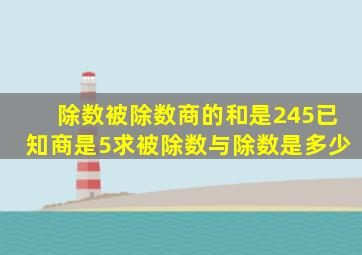 除数被除数商的和是245已知商是5求被除数与除数是多少